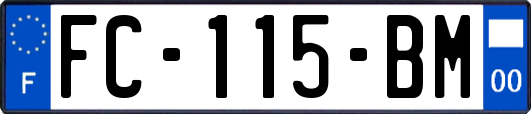 F

FC-115-BM

00